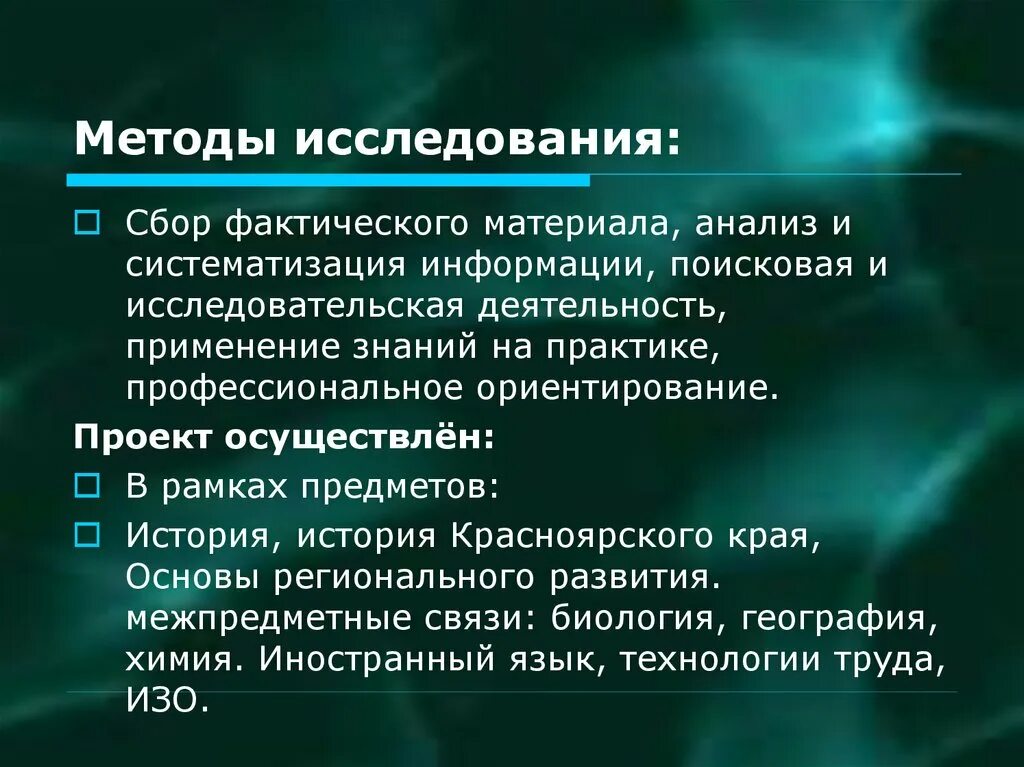 Методы исследования:

Сбор фактического материала, анализ и систематизация информации, поисковая и исследовательская деятельность, применение знаний на практике, профессиональное ориентирование.

Проект осуществлён:

В рамках предметов:

История, история Красноярского края, Основы регионального развития. межпредметные связи: биология, география, химия. Иностранный язык, технологии труда, ИЗО.